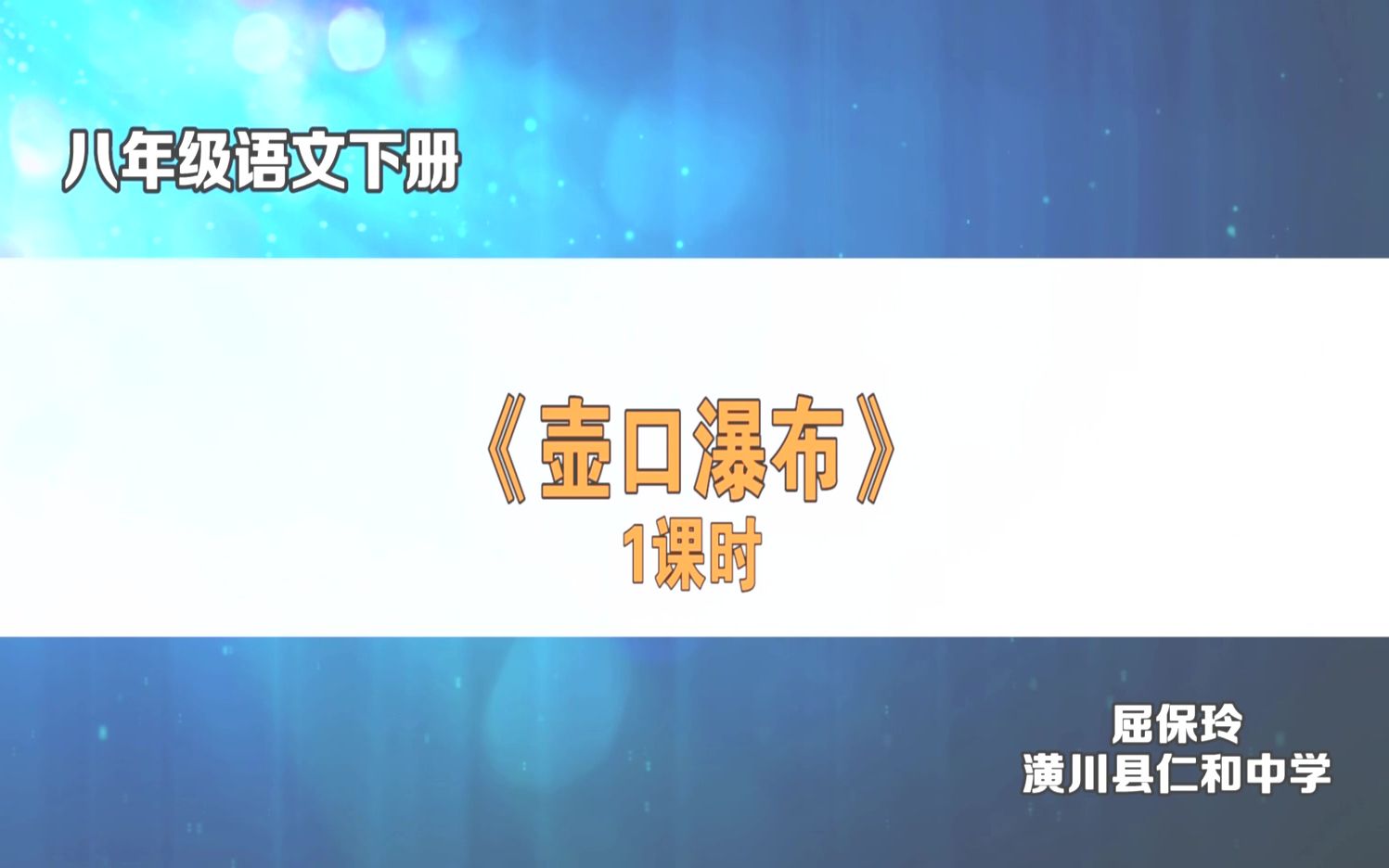 八年级语文下册

《壶口瀑布》
1课时

屈保玲
潢川县仁和中学